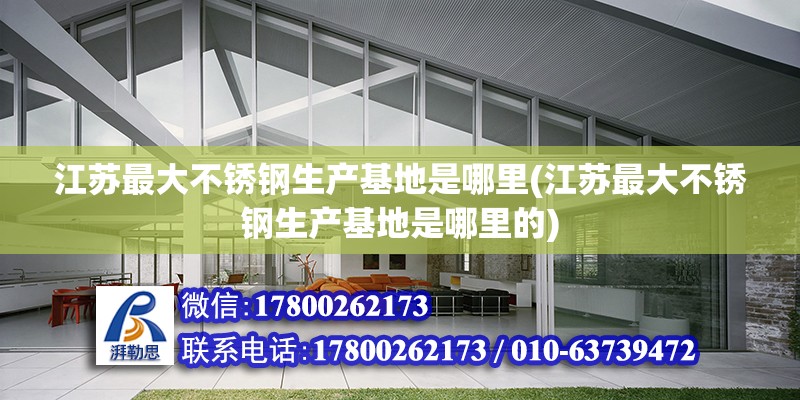 江苏最大不锈钢生产基地是哪里(江苏最大不锈钢生产基地是哪里的)

湃勒思

微信:17800262173

联系电话:17800262173 / 010-63739472